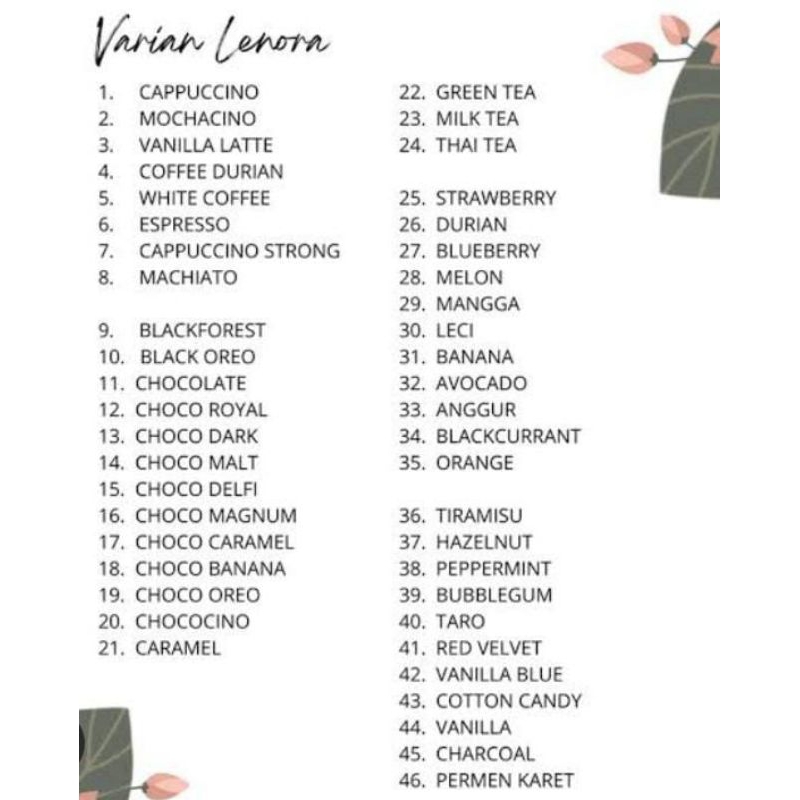 Varian Lenora

1. CAPPUCCINO
2. MOCHACINO
3. VANILLA LATTE
4. COFFEE DURIAN
5. WHITE COFFEE
6. ESPRESSO
7. CAPPUCCINO STRONG
8. MACHIATO

9. BLACKFOREST
10. BLACK OREO
11. CHOCOLATE
12. CHOCO ROYAL
13. CHOCO DARK
14. CHOCO MALT
15. CHOCO DELFI
16. CHOCO MAGNUM
17. CHOCO CARAMEL
18. CHOCO BANANA
19. CHOCO OREO
20. CHOCOCINO
21. CARAMEL

22. GREEN TEA
23. MILK TEA
24. THAI TEA

25. STRAWBERRY
26. DURIAN
27. BLUEBERRY
28. MELON
29. MANGGA
30. LECI
31. BANANA
32. AVOCADO
33. ANGGUR
34. BLACKCURRANT
35. ORANGE

36. TIRAMISU
37. HAZELNUT
38. PEPPERMINT
39. BUBBLEGUM
40. TARO
41. RED VELVET
42. VANILLA BLUE
43. COTTON CANDY
44. VANILLA
45. CHARCOAL
46. PERMEN KARET